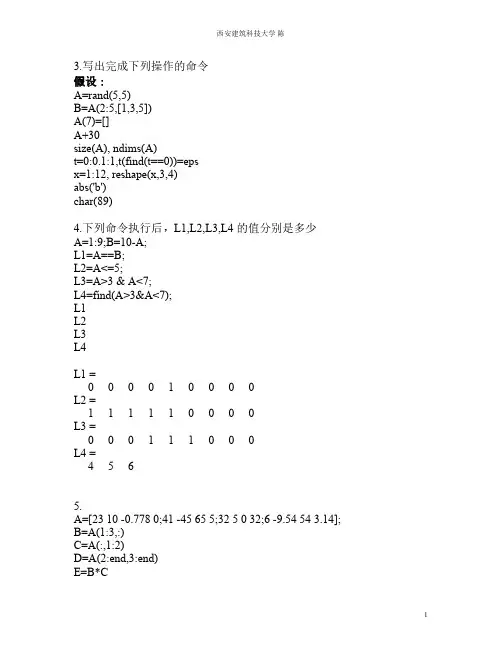 西安建筑科技大学 陈

3.写出完成下列操作的命令
假设：
A=rand(5,5)
B=A(2:5,[1,3,5])
A(7)=[]
A+30
size(A), ndims(A)
t=0:0.1:1,t(find(t==0))=eps
x=1:12, reshape(x,3,4)
abs('b')
char(89)

4.下列命令执行后，L1,L2,L3,L4 的值分别是多少
A=1:9;B=10-A;
L1=A==B;
L2=A<=5;
L3=A>3 & A<7;
L4=find(A>3&A<7);
L1
L2
L3
L4

L1 =
0 0 0 0 1 0 0 0 0
L2 =
1 1 1 1 1 0 0 0 0
L3 =
0 0 0 1 1 1 0 0 0
L4 =
4 5 6

5.
A=[23 10 -0.778 0;41 -45 65 5;32 5 0 32;6 -9.54 54 3.14];
B=A(1:3,:)
C=A(:,1:2)
D=A(2:end,3:end)
E=B*C

1